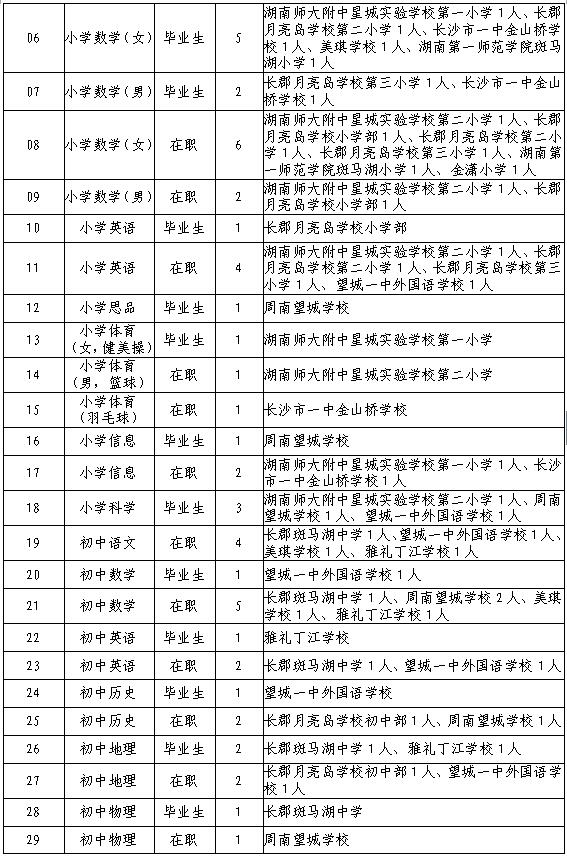 | 06 | 小学数学（女） | 毕业生 | 5 | 湖南师大附中星城实验学校第一小学1人、长郡月亮岛学校第二小学1人、长沙市一中金山桥学校1人、美琪学校1人、湖南第一师范学院斑马湖小学1人 |
|---|---|---|---|---|
| 07 | 小学数学（男） | 毕业生 | 2 | 长郡月亮岛学校第三小学1人、长沙市一中金山桥学校1人 |
| 08 | 小学数学（女） | 在职 | 6 | 湖南师大附中星城实验学校第二小学1人、长郡月亮岛学校小学部1人、长郡月亮岛学校第二小学1人、长郡月亮岛学校第三小学1人、湖南第一师范学院斑马湖小学1人、金潇小学1人 |
| 09 | 小学数学（男） | 在职 | 2 | 湖南师大附中星城实验学校第二小学1人、长郡月亮岛学校小学部1人 |
| 10 | 小学英语 | 毕业生 | 1 | 长郡月亮岛学校小学部 |
| 11 | 小学英语 | 在职 | 4 | 湖南师大附中星城实验学校第二小学1人、长郡月亮岛学校第二小学1人、长郡月亮岛学校第三小学1人、望城一中外国语学校1人 |
| 12 | 小学思品 | 毕业生 | 1 | 周南望城学校 |
| 13 | 小学体育（女，健美操） | 毕业生 | 1 | 湖南师大附中星城实验学校第一小学 |
| 14 | 小学体育（男，篮球） | 在职 | 1 | 湖南师大附中星城实验学校第二小学 |
| 15 | 小学体育（羽毛球） | 在职 | 1 | 长沙市一中金山桥学校 |
| 16 | 小学信息 | 毕业生 | 1 | 周南望城学校 |
| 17 | 小学信息 | 在职 | 2 | 湖南师大附中星城实验学校第一小学1人、长沙市一中金山桥学校1人 |
| 18 | 小学科学 | 毕业生 | 3 | 湖南师大附中星城实验学校第二小学1人、周南望城学校1人、望城一中外国语学校1人 |
| 19 | 初中语文 | 在职 | 4 | 长郡斑马湖中学1人、望城一中外国语学校1人、美琪学校1人、雅礼丁江学校1人 |
| 20 | 初中数学 | 毕业生 | 1 | 望城一中外国语学校1人 |
| 21 | 初中数学 | 在职 | 5 | 长郡斑马湖中学1人、周南望城学校2人、美琪学校1人、雅礼丁江学校1人 |
| 22 | 初中英语 | 毕业生 | 1 | 雅礼丁江学校 |
| 23 | 初中英语 | 在职 | 2 | 长郡斑马湖中学1人、望城一中外国语学校1人 |
| 24 | 初中历史 | 毕业生 | 1 | 望城一中外国语学校 |
| 25 | 初中历史 | 在职 | 2 | 长郡月亮岛学校初中部1人、周南望城学校1人 |
| 26 | 初中地理 | 毕业生 | 2 | 长郡斑马湖中学1人、雅礼丁江学校1人 |
| 27 | 初中地理 | 在职 | 2 | 长郡月亮岛学校初中部1人、望城一中外国语学校1人 |
| 28 | 初中物理 | 毕业生 | 1 | 长郡斑马湖中学 |
| 29 | 初中物理 | 在职 | 1 | 周南望城学校 |